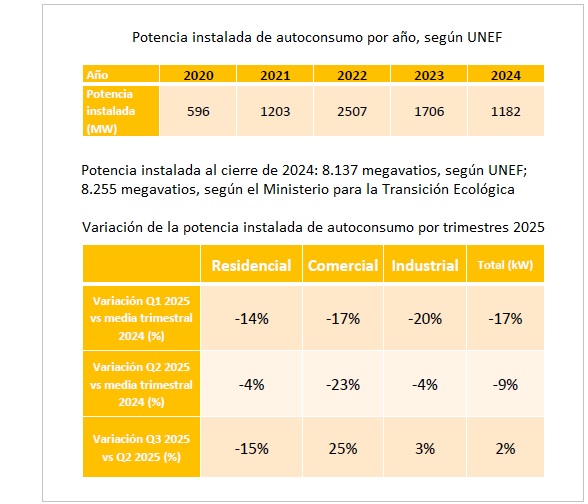 Potencia instalada de autoconsumo por año, según UNEF

| Año | 2020 | 2021 | 2022 | 2023 | 2024 |
|---|---|---|---|---|---|
| Potencia instalada (MW) | 596 | 1203 | 2507 | 1706 | 1182 |

Potencia instalada al cierre de 2024: 8.137 megavatios, según UNEF; 8.255 megavatios, según el Ministerio para la Transición Ecológica

Variación de la potencia instalada de autoconsumo por trimestres 2025

| | Residencial | Comercial | Industrial | Total (kW) |
|---|---|---|---|---|
| Variación Q1 2025 vs media trimestral 2024 (%) | -14% | -17% | -20% | -17% |
| Variación Q2 2025 vs media trimestral 2024 (%) | -4% | -23% | -4% | -9% |
| Variación Q3 2025 vs Q2 2025 (%) | -15% | 25% | 3% | 2% |